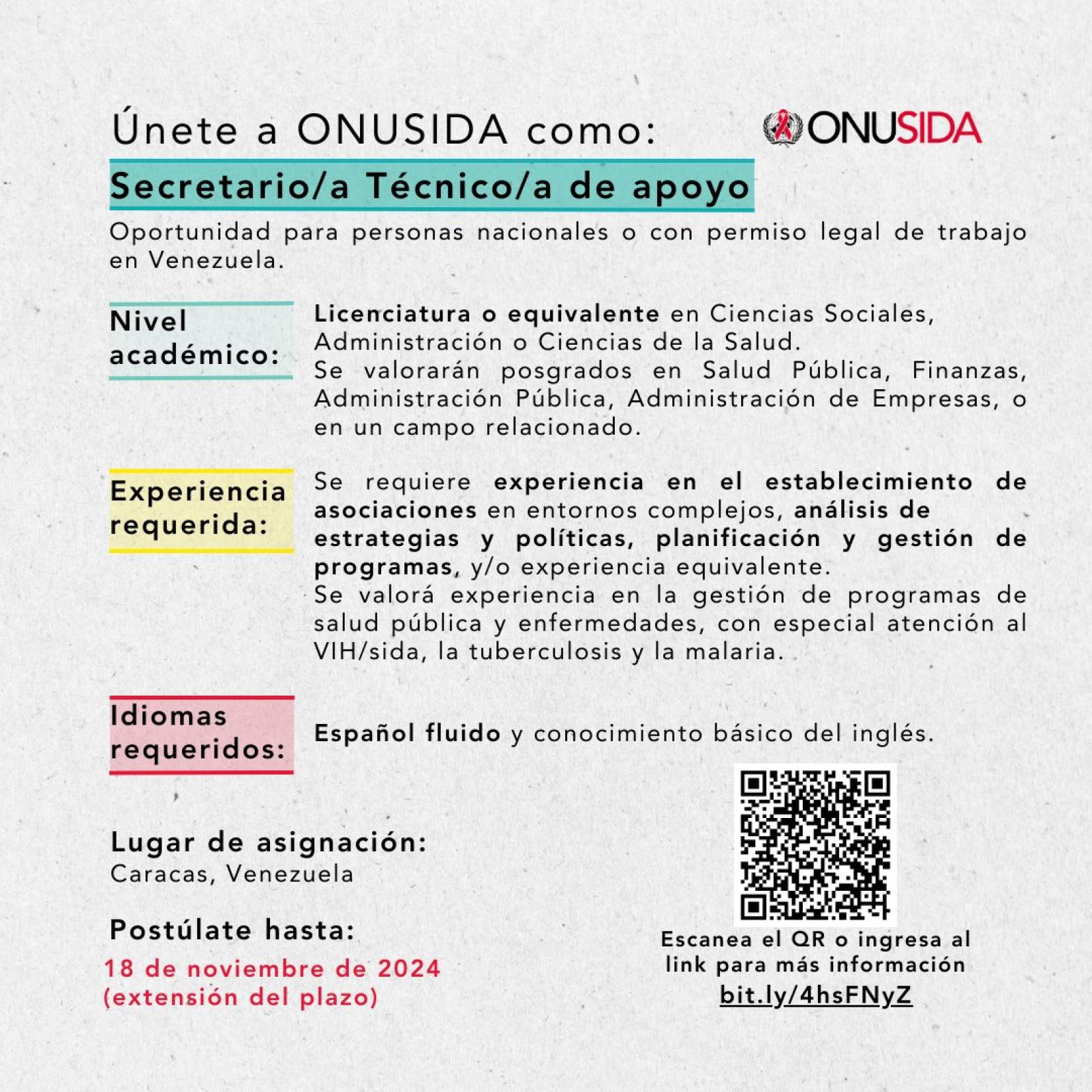 Únete a ONUSIDA como:

ONUSIDA

Secretario/a Técnico/a de apoyo

Oportunidad para personas nacionales o con permiso legal de trabajo en Venezuela.

Nivel académico:

Licenciatura o equivalente en Ciencias Sociales, Administración o Ciencias de la Salud.
Se valorarán posgrados en Salud Pública, Finanzas, Administración Pública, Administración de Empresas, o en un campo relacionado.

Experiencia requerida:

Se requiere experiencia en el establecimiento de asociaciones en entornos complejos, análisis de estrategias y políticas, planificación y gestión de programas, y/o experiencia equivalente.
Se valorá experiencia en la gestión de programas de salud pública y enfermedades, con especial atención al VIH/sida, la tuberculosis y la malaria.

Idiomas requeridos:

Español fluido y conocimiento básico del inglés.

Lugar de asignación:
Caracas, Venezuela

Postúlate hasta:
18 de noviembre de 2024
(extensión del plazo)

Escanea el QR o ingresa al link para más información
bit.ly/4hsFNyZ